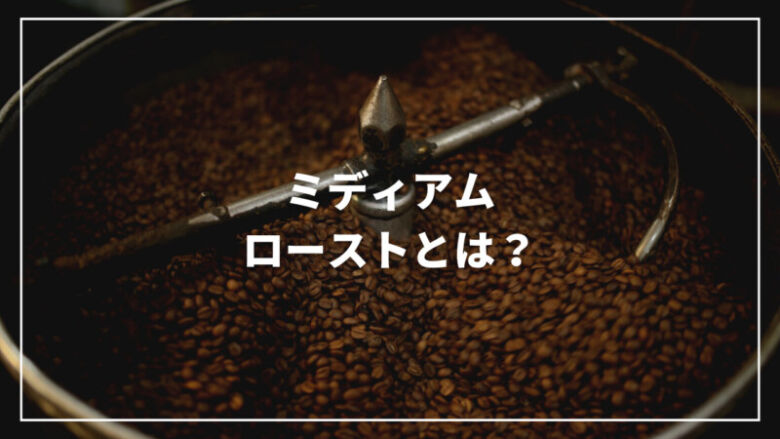 ミディアム
ローストとは？